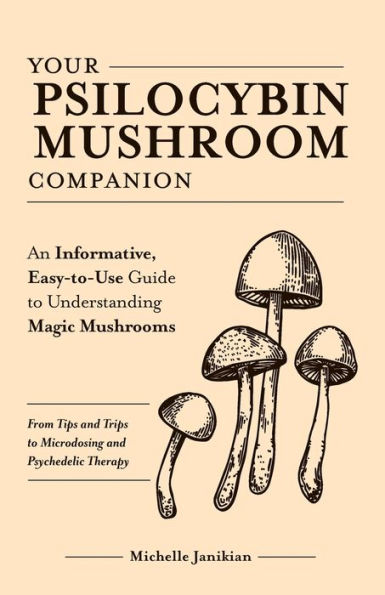 YOUR
PSILOCYBIN
MUSHROOM
COMPANION

An Informative, Easy-to-Use Guide to Understanding Magic Mushrooms

From Tips and Trips to Microdosing and Psychedelic Therapy

Michelle Janikian